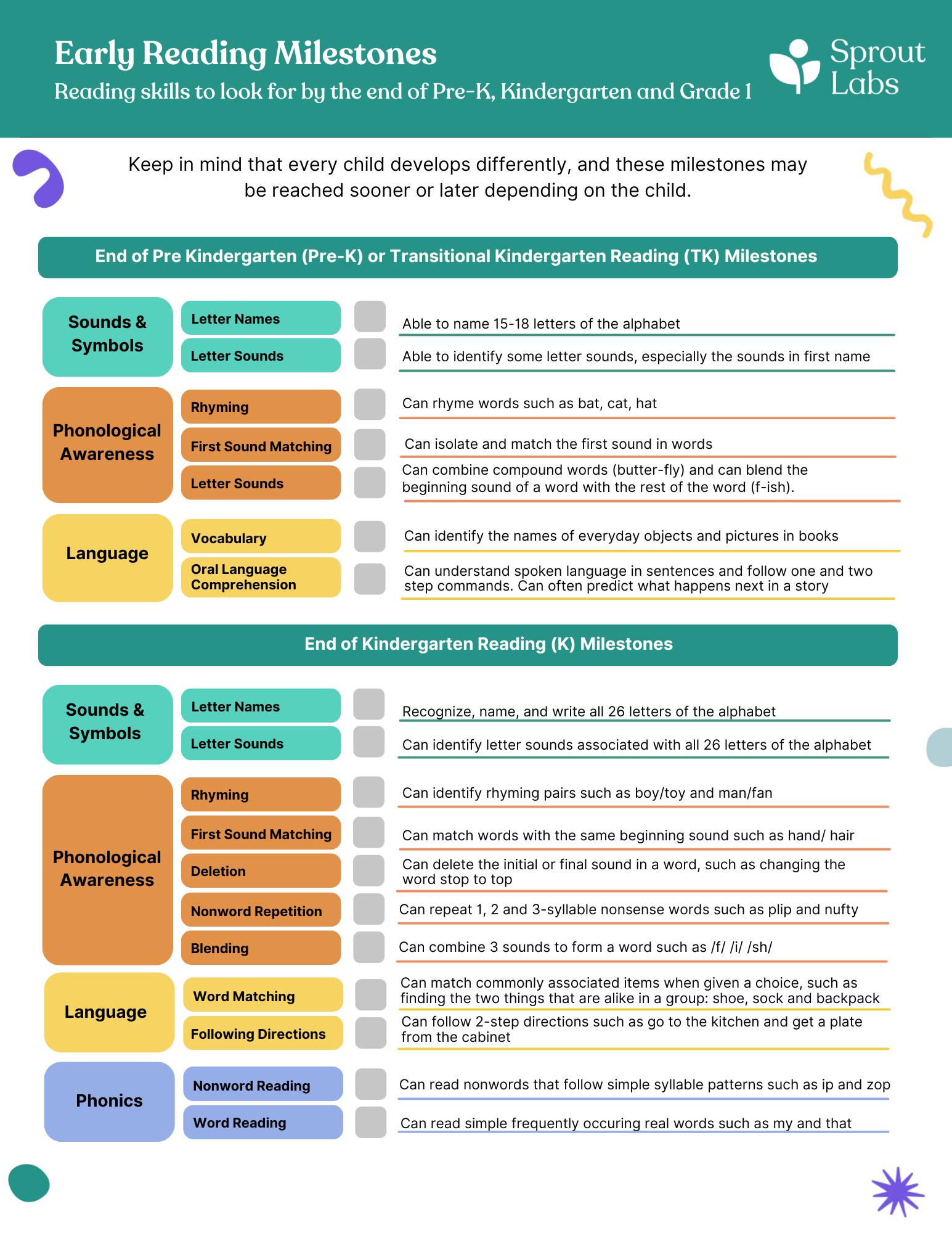 Early Reading Milestones

Reading skills to look for by the end of Pre-K, Kindergarten and Grade 1

Sprout Labs

Keep in mind that every child develops differently, and these milestones may be reached sooner or later depending on the child.

End of Pre Kindergarten (Pre-K) or Transitional Kindergarten Reading (TK) Milestones

Sounds & Symbols

Letter Names
Able to name 15-18 letters of the alphabet

Letter Sounds
Able to identify some letter sounds, especially the sounds in first name

Phonological Awareness

Rhyming
Can rhyme words such as bat, cat, hat

First Sound Matching
Can isolate and match the first sound in words

Letter Sounds
Can combine compound words (butter-fly) and can blend the beginning sound of a word with the rest of the word (f-ish).

Language

Vocabulary
Can identify the names of everyday objects and pictures in books

Oral Language Comprehension
Can understand spoken language in sentences and follow one and two step commands. Can often predict what happens next in a story

End of Kindergarten Reading (K) Milestones

Sounds & Symbols

Letter Names
Recognize, name, and write all 26 letters of the alphabet

Letter Sounds
Can identify letter sounds associated with all 26 letters of the alphabet

Phonological Awareness

Rhyming
Can identify rhyming pairs such as boy/toy and man/fan

First Sound Matching
Can match words with the same beginning sound such as hand/ hair

Deletion
Can delete the initial or final sound in a word, such as changing the word stop to top

Nonword Repetition
Can repeat 1, 2 and 3-syllable nonsense words such as plip and nufty

Blending
Can combine 3 sounds to form a word such as /f/ /i/ /sh/

Language

Word Matching
Can match commonly associated items when given a choice, such as finding the two things that are alike in a group: shoe, sock and backpack

Following Directions
Can follow 2-step directions such as go to the kitchen and get a plate from the cabinet

Phonics

Nonword Reading
Can read nonwords that follow simple syllable patterns such as ip and zop

Word Reading
Can read simple frequently occuring real words such as my and that